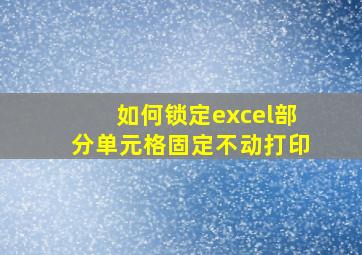 如何锁定excel部分单元格固定不动打印